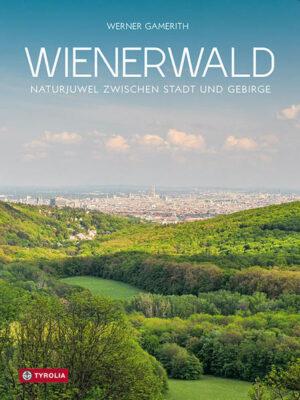 WERNER GAMERITH

WIENERWALD

NATURJUWEL ZWISCHEN STADT UND GEBIRGE

TYROLIA